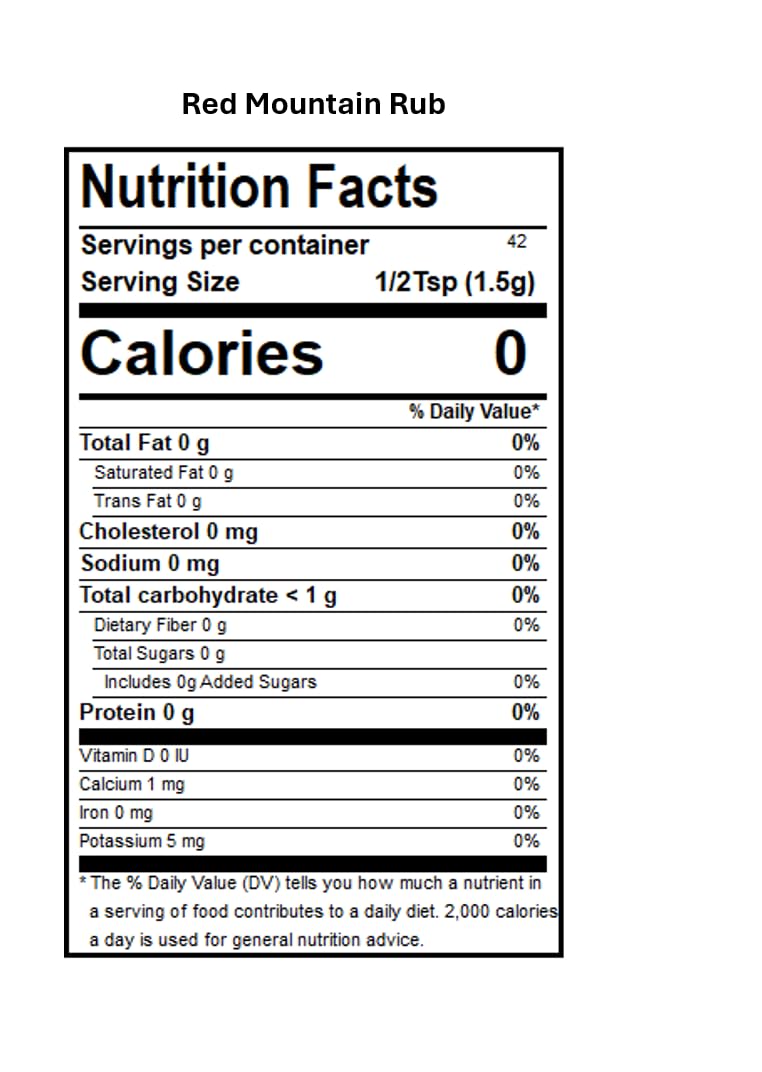 Red Mountain Rub

Nutrition Facts

Servings per container 42
Serving Size 1/2Tsp (1.5g)

Calories 0

| | % Daily Value* |
|---|---|
| Total Fat 0 g | 0% |
| Saturated Fat 0 g | 0% |
| Trans Fat 0 g | 0% |
| Cholesterol 0 mg | 0% |
| Sodium 0 mg | 0% |
| Total carbohydrate < 1 g | 0% |
| Dietary Fiber 0 g | 0% |
| Total Sugars 0 g | |
| Includes 0g Added Sugars | 0% |
| Protein 0 g | 0% |
| Vitamin D 0 IU | 0% |
| Calcium 1 mg | 0% |
| Iron 0 mg | 0% |
| Potassium 5 mg | 0% |

* The % Daily Value (DV) tells you how much a nutrient in a serving of food contributes to a daily diet. 2,000 calories a day is used for general nutrition advice.